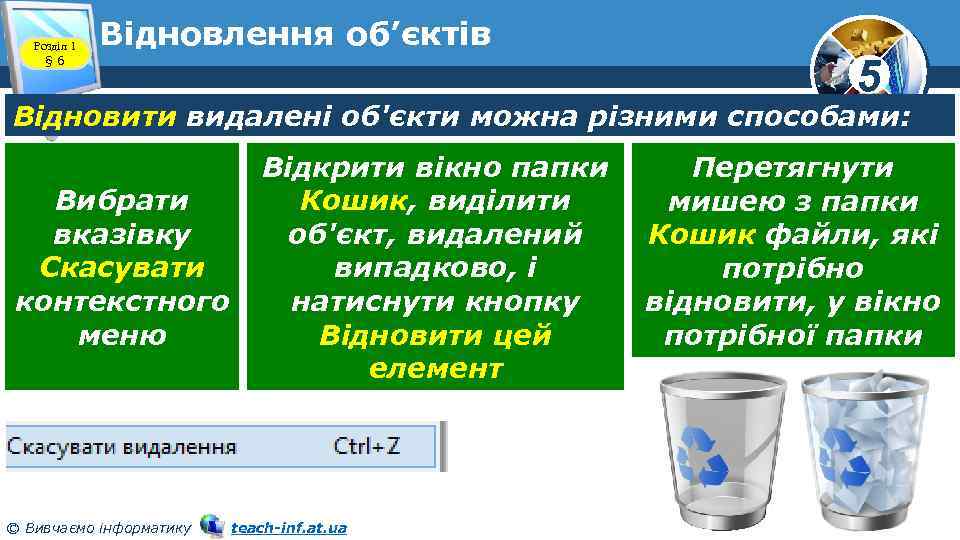 Розділ 1
§ 6

Відновлення об’єктів

5

Відновити видалені об'єкти можна різними способами:

Вибрати вказівку Скасувати контекстного меню

Відкрити вікно папки Кошик, виділити об'єкт, видалений випадково, і натиснути кнопку Відновити цей елемент

Перетягнути мишею з папки Кошик файли, які потрібно відновити, у вікно потрібної папки

Скасувати видалення Ctrl+Z

© Вивчаємо інформатику teach-inf.at.ua